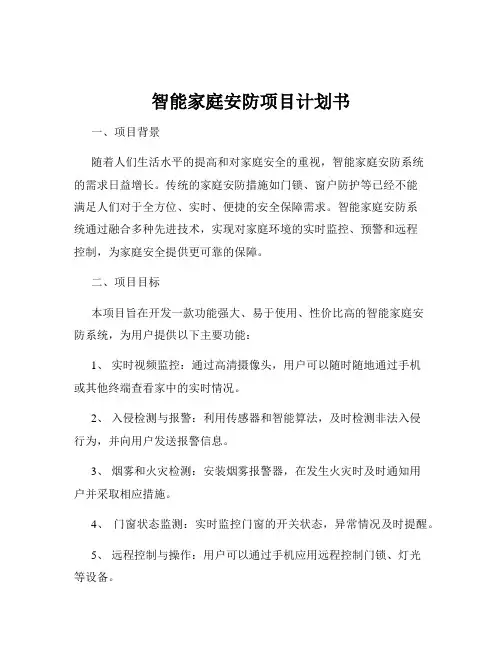 智能家庭安防项目计划书

一、项目背景

随着人们生活水平的提高和对家庭安全的重视，智能家庭安防系统的需求日益增长。传统的家庭安防措施如门锁、窗户防护等已经不能满足人们对于全方位、实时、便捷的安全保障需求。智能家庭安防系统通过融合多种先进技术，实现对家庭环境的实时监控、预警和远程控制，为家庭安全提供更可靠的保障。

二、项目目标

本项目旨在开发一款功能强大、易于使用、性价比高的智能家庭安防系统，为用户提供以下主要功能：

1、 实时视频监控：通过高清摄像头，用户可以随时随地通过手机或其他终端查看家中的实时情况。

2、 入侵检测与报警：利用传感器和智能算法，及时检测非法入侵行为，并向用户发送报警信息。

3、 烟雾和火灾检测：安装烟雾报警器，在发生火灾时及时通知用户并采取相应措施。

4、 门窗状态监测：实时监控门窗的开关状态，异常情况及时提醒。

5、 远程控制与操作：用户可以通过手机应用远程控制门锁、灯光等设备。